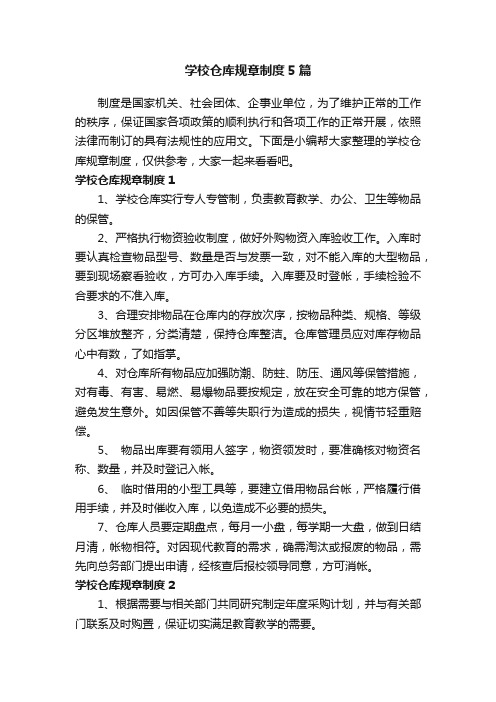 学校仓库规章制度5篇

制度是国家机关、社会团体、企事业单位，为了维护正常的工作的秩序，保证国家各项政策的顺利执行和各项工作的正常开展，依照法律而制订的具有法规性的应用文。下面是小编帮大家整理的学校仓库规章制度，仅供参考，大家一起来看看吧。

学校仓库规章制度1

1、学校仓库实行专人专管制，负责教育教学、办公、卫生等物品的保管。

2、严格执行物资验收制度，做好外购物资入库验收工作。入库时要认真检查物品型号、数量是否与发票一致，对不能入库的大型物品，要到现场察看验收，方可办入库手续。入库要及时登帐，手续检验不合要求的不准入库。

3、合理安排物品在仓库内的存放次序，按物品种类、规格、等级分区堆放整齐，分类清楚，保持仓库整洁。仓库管理员应对库存物品心中有数，了如指掌。

4、对仓库所有物品应加强防潮、防蛀、防压、通风等保管措施，对有毒、有害、易燃、易爆物品要按规定，放在安全可靠的地方保管，避免发生意外。如因保管不善等失职行为造成的损失，视情节轻重赔偿。

5、 物品出库要有领用人签字，物资领发时，要准确核对物资名称、数量，并及时登记入帐。

6、 临时借用的小型工具等，要建立借用物品台帐，严格履行借用手续，并及时催收入库，以免造成不必要的损失。

7、仓库人员要定期盘点，每月一小盘，每学期一大盘，做到日结月清，帐物相符。对因现代教育的需求，确需淘汰或报废的物品，需先向总务部门提出申请，经核查后报校领导同意，方可消帐。

学校仓库规章制度2

1、根据需要与相关部门共同研究制定年度采购计划，并与有关部门联系及时购置，保证切实满足教育教学的需要。